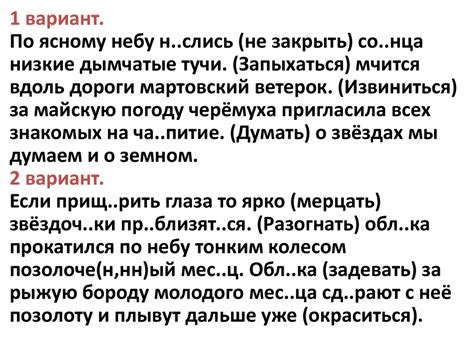 1 вариант.
По ясному небу н..слись (не закрыть) со..нца низкие дымчатые тучи. (Запыхаться) мчится вдоль дороги мартовский ветерок. (Извиниться) за майскую погоду черёмуха пригласила всех знакомых на ча..питие. (Думать) о звёздах мы думаем и о земном.
2 вариант.
Если прищ..рить глаза то ярко (мерцать) звёздоч..ки пр..близят..ся. (Разогнать) обл..ка прокатился по небу тонким колесом позолоче(н,нн)ый мес..ц. Обл..ка (задевать) за рыжую бороду молодого мес..ца сд..рают с неё позолоту и плывут дальше уже (окраситься).